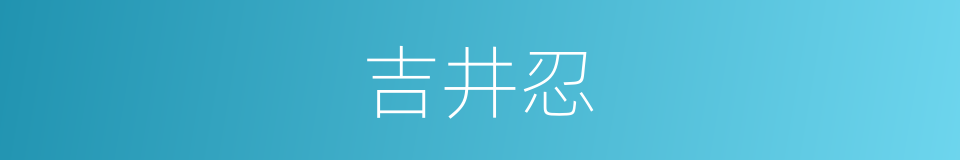 吉井忍